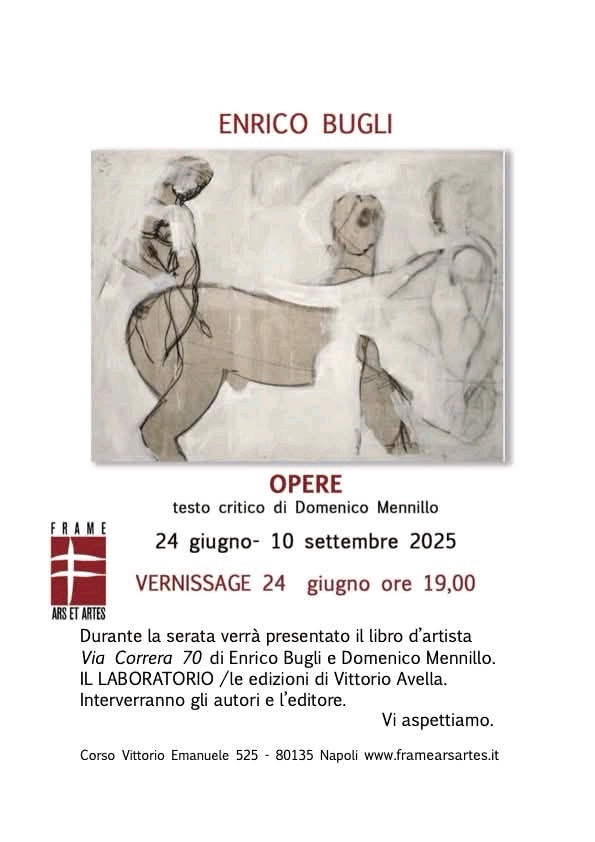 ENRICO BUGLI

OPERE
testo critico di Domenico Mennillo

FRAME
ARS ET ARTES

24 giugno- 10 settembre 2025

VERNISSAGE 24 giugno ore 19,00

Durante la serata verrà presentato il libro d'artista Via Correra 70 di Enrico Bugli e Domenico Mennillo. IL LABORATORIO /le edizioni di Vittorio Avella. Interverranno gli autori e l'editore.

Vi aspettiamo.

Corso Vittorio Emanuele 525 - 80135 Napoli www.framearsartes.it